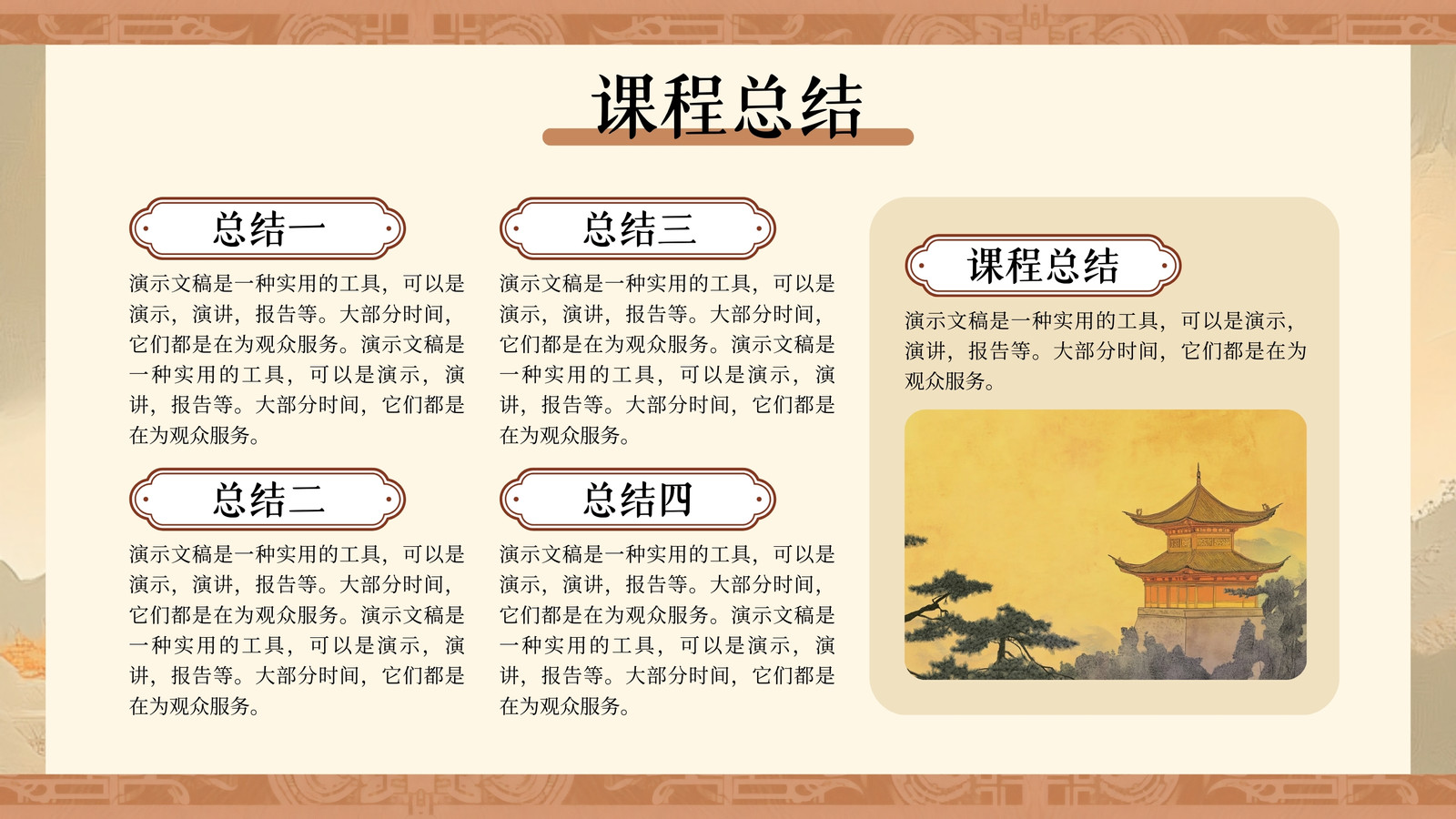 课程总结

总结一

演示文稿是一种实用的工具，可以是演示，演讲，报告等。大部分时间，它们都是在为观众服务。演示文稿是一种实用的工具，可以是演示，演讲，报告等。大部分时间，它们都是在为观众服务。

总结二

演示文稿是一种实用的工具，可以是演示，演讲，报告等。大部分时间，它们都是在为观众服务。演示文稿是一种实用的工具，可以是演示，演讲，报告等。大部分时间，它们都是在为观众服务。

总结三

演示文稿是一种实用的工具，可以是演示，演讲，报告等。大部分时间，它们都是在为观众服务。演示文稿是一种实用的工具，可以是演示，演讲，报告等。大部分时间，它们都是在为观众服务。

总结四

演示文稿是一种实用的工具，可以是演示，演讲，报告等。大部分时间，它们都是在为观众服务。演示文稿是一种实用的工具，可以是演示，演讲，报告等。大部分时间，它们都是在为观众服务。

课程总结

演示文稿是一种实用的工具，可以是演示，演讲，报告等。大部分时间，它们都是在为观众服务。